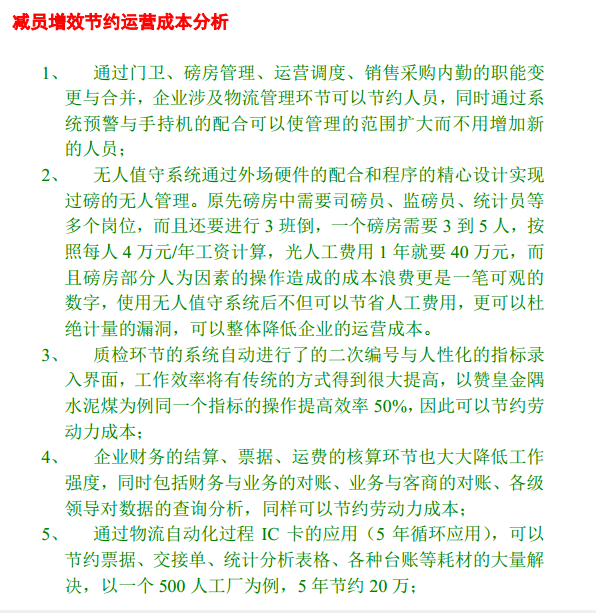 减员增效节约运营成本分析

1、 通过门卫、磅房管理、运营调度、销售采购内勤的职能变更与合并，企业涉及物流管理环节可以节约人员，同时通过系统预警与手持机的配合可以使管理的范围扩大而不用增加新的人员；

2、 无人值守系统通过外场硬件的配合和程序的精心设计实现过磅的无人管理。原先磅房中需要司磅员、监磅员、统计员等多个岗位，而且还要进行 3 班倒，一个磅房需要 3 到 5 人，按照每人 4 万元/年工资计算，光人工费用 1 年就要 40 万元，而且磅房部分人为因素的操作造成的成本浪费更是一笔可观的数字，使用无人值守系统后不但可以节省人工费用，更可以杜绝计量的漏洞，可以整体降低企业的运营成本。

3、 质检环节的系统自动进行了的二次编号与人性化的指标录入界面，工作效率将有传统的方式得到很大提高，以赞皇金隅水泥煤为例同一个指标的操作提高效率 50%，因此可以节约劳动力成本；

4、 企业财务的结算、票据、运费的核算环节也大大降低工作强度，同时包括财务与业务的对账、业务与客商的对账、各级领导对数据的查询分析，同样可以节约劳动力成本；

5、 通过物流自动化过程 IC 卡的应用（5 年循环应用），可以节约票据、交接单、统计分析表格、各种台账等耗材的大量解决，以一个 500 人工厂为例，5 年节约 20 万；